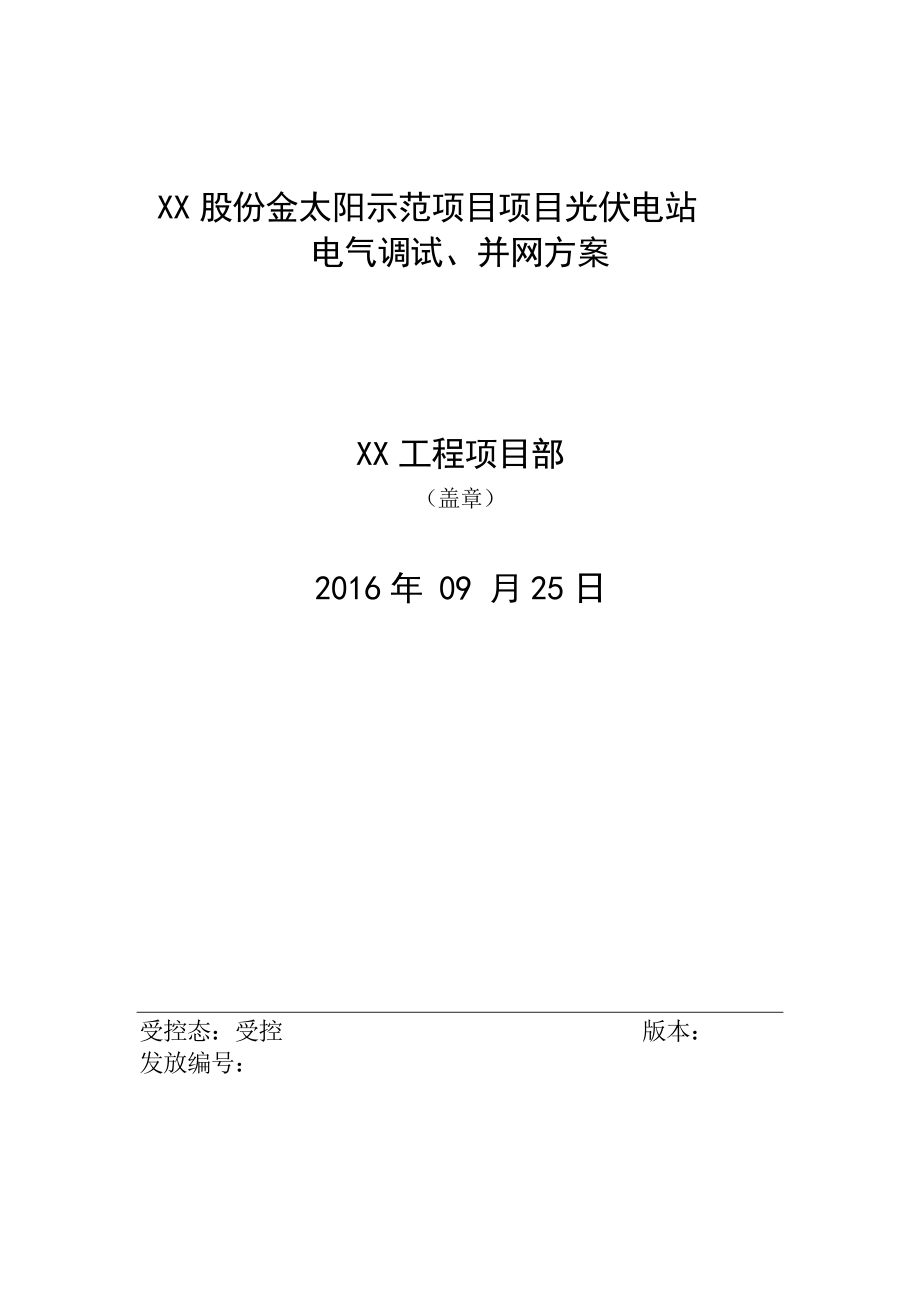 XX 股份金太阳示范项目项目光伏电站
电气调试、并网方案

XX 工程项目部
（盖章）

2016 年 09 月 25 日

受控态：受控 版本：
发放编号：